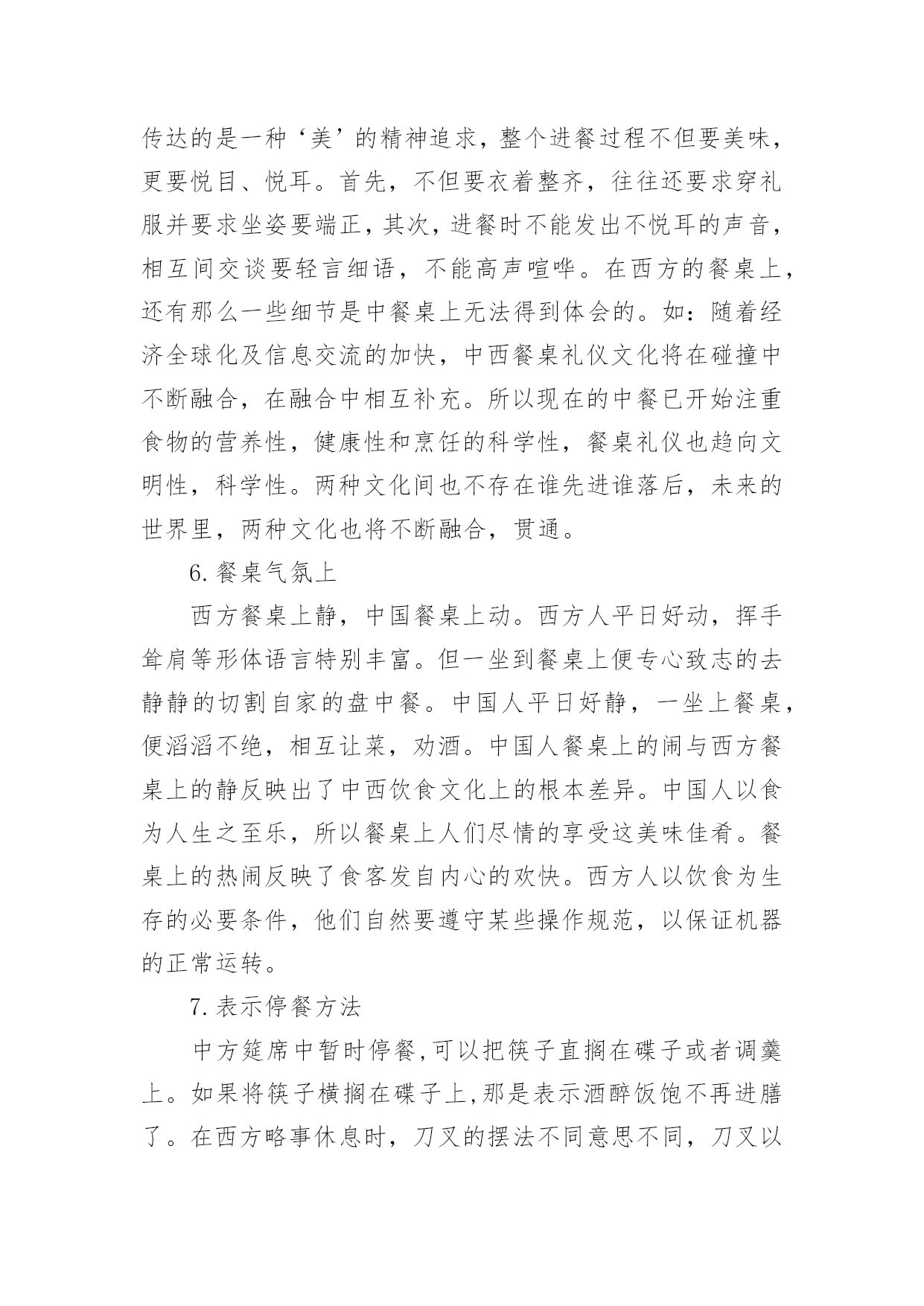 传达的是一种‘美’的精神追求，整个进餐过程不但要美味，更要悦目、悦耳。首先，不但要衣着整齐，往往还要求穿礼服并要求坐姿要端正，其次，进餐时不能发出不悦耳的声音，相互间交谈要轻言细语，不能高声喧哗。在西方的餐桌上，还有那么一些细节是中餐桌上无法得到体会的。如：随着经济全球化及信息交流的加快，中西餐桌礼仪文化将在碰撞中不断融合，在融合中相互补充。所以现在的中餐已开始注重食物的营养性，健康性和烹饪的科学性，餐桌礼仪也趋向文明性，科学性。两种文化间也不存在谁先进谁落后，未来的世界里，两种文化也将不断融合，贯通。

6.餐桌气氛上

西方餐桌上静，中国餐桌上动。西方人平日好动，挥手耸肩等形体语言特别丰富。但一坐到餐桌上便专心致志的去静静的切割自家的盘中餐。中国人平日好静，一坐上餐桌，便滔滔不绝，相互让菜，劝酒。中国人餐桌上的闹与西方餐桌上的静反映出了中西饮食文化上的根本差异。中国人以食为人生之至乐，所以餐桌上人们尽情的享受这美味佳肴。餐桌上的热闹反映了食客发自内心的欢快。西方人以饮食为生存的必要条件，他们自然要遵守某些操作规范，以保证机器的正常运转。

7.表示停餐方法

中方筵席中暂时停餐,可以把筷子直搁在碟子或者调羹上。如果将筷子横搁在碟子上,那是表示酒醉饭饱不再进膳了。在西方略事休息时，刀叉的摆法不同意思不同，刀叉以